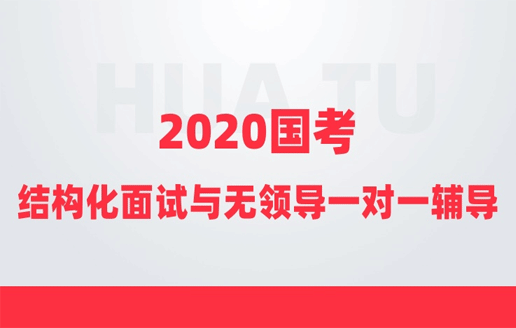 HUA TU

2020国考

结构化面试与无领导一对一辅导